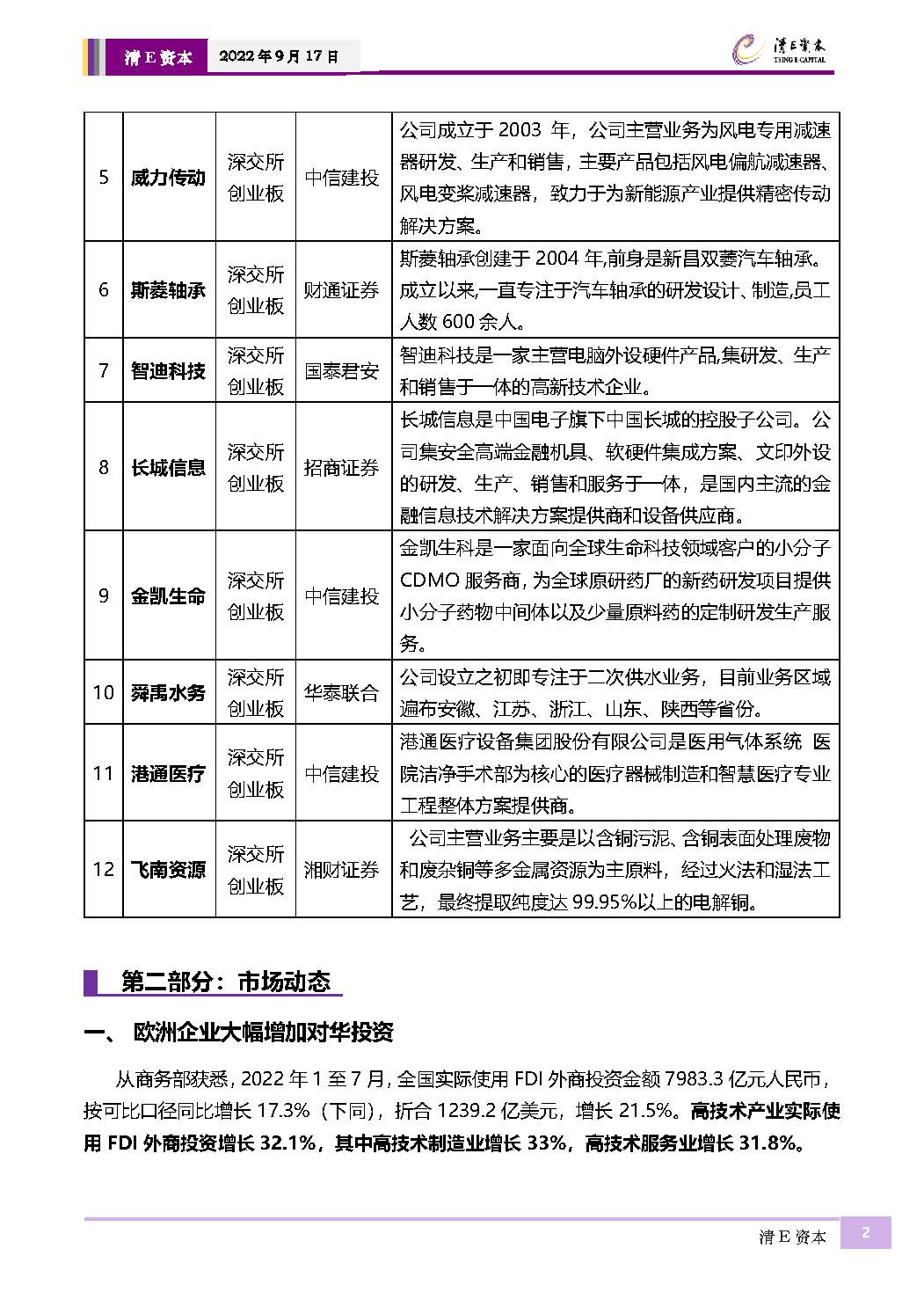 清 E 资本　2022 年 9 月 17 日

清E资本
TSING E CAPITAL

| 5 | 威力传动 | 深交所创业板 | 中信建投 | 公司成立于 2003 年，公司主营业务为风电专用减速器研发、生产和销售，主要产品包括风电偏航减速器、风电变桨减速器，致力于为新能源产业提供精密传动解决方案。 |
|---|---|---|---|---|
| 6 | 斯菱轴承 | 深交所创业板 | 财通证券 | 斯菱轴承创建于 2004 年,前身是新昌双菱汽车轴承。成立以来,一直专注于汽车轴承的研发设计、制造,员工人数 600 余人。 |
| 7 | 智迪科技 | 深交所创业板 | 国泰君安 | 智迪科技是一家主营电脑外设硬件产品,集研发、生产和销售于一体的高新技术企业。 |
| 8 | 长城信息 | 深交所创业板 | 招商证券 | 长城信息是中国电子旗下中国长城的控股子公司。公司集安全高端金融机具、软硬件集成方案、文印外设的研发、生产、销售和服务于一体，是国内主流的金融信息技术解决方案提供商和设备供应商。 |
| 9 | 金凯生命 | 深交所创业板 | 中信建投 | 金凯生科是一家面向全球生命科技领域客户的小分子 CDMO 服务商, 为全球原研药厂的新药研发项目提供小分子药物中间体以及少量原料药的定制研发生产服务。 |
| 10 | 舜禹水务 | 深交所创业板 | 华泰联合 | 公司设立之初即专注于二次供水业务，目前业务区域遍布安徽、江苏、浙江、山东、陕西等省份。 |
| 11 | 港通医疗 | 深交所创业板 | 中信建投 | 港通医疗设备集团股份有限公司是医用气体系统 医院洁净手术部为核心的医疗器械制造和智慧医疗专业工程整体方案提供商。 |
| 12 | 飞南资源 | 深交所创业板 | 湘财证券 | 公司主营业务主要是以含铜污泥、含铜表面处理废物和废杂铜等多金属资源为主原料，经过火法和湿法工艺，最终提取纯度达 99.95%以上的电解铜。 |

第二部分：市场动态

一、 欧洲企业大幅增加对华投资

从商务部获悉，2022 年 1 至 7 月，全国实际使用 FDI 外商投资金额 7983.3 亿元人民币，按可比口径同比增长 17.3%（下同），折合 1239.2 亿美元，增长 21.5%。高技术产业实际使用 FDI 外商投资增长 32.1%，其中高技术制造业增长 33%，高技术服务业增长 31.8%。

清 E 资本　2